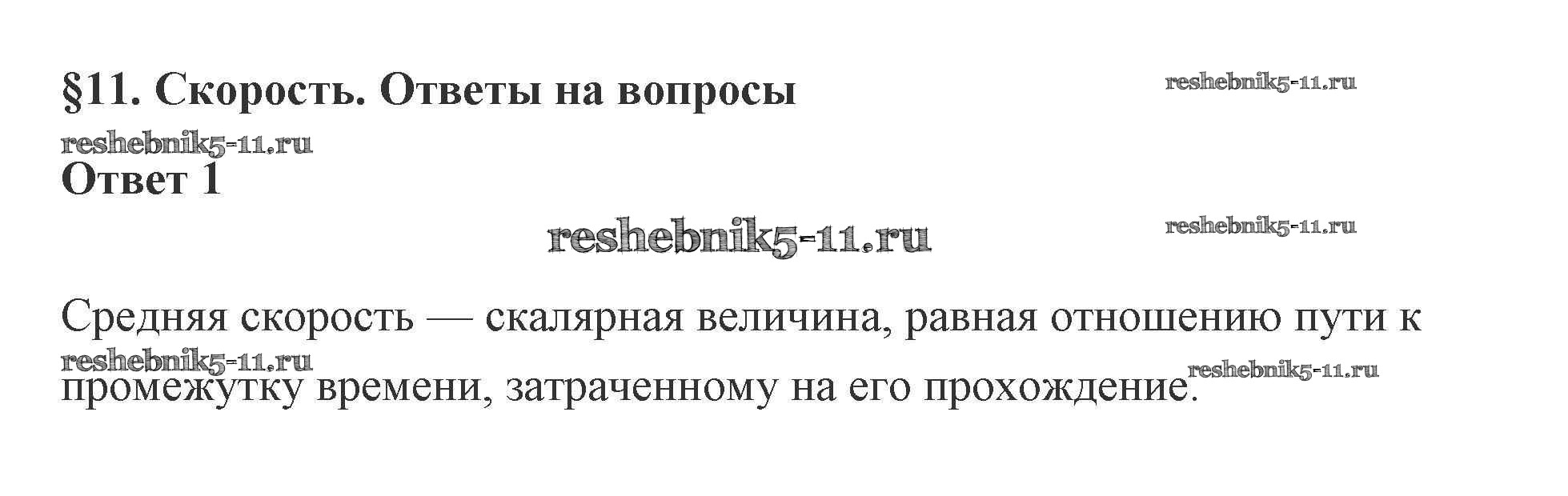 §11. Скорость. Ответы на вопросы

Ответ 1

Средняя скорость — скалярная величина, равная отношению пути к промежутку времени, затраченному на его прохождение.

reshebnik5-11.ru